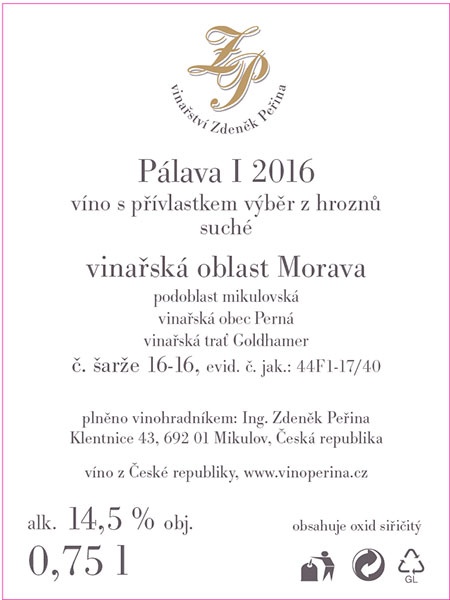 ZP

vinařství Zdeněk Peřina

Pálava I 2016
víno s přívlastkem výběr z hroznů
suché

vinařská oblast Morava
podoblast mikulovská
vinařská obec Perná
vinařská trať Goldhamer
č. šarže 16-16, evid. č. jak.: 44F1-17/40

plněno vinohradníkem: Ing. Zdeněk Peřina
Klentnice 43, 692 01 Mikulov, Česká republika

víno z České republiky, www.vinoperina.cz

alk. 14,5 % obj.
0,75 l

obsahuje oxid siřičitý

GL